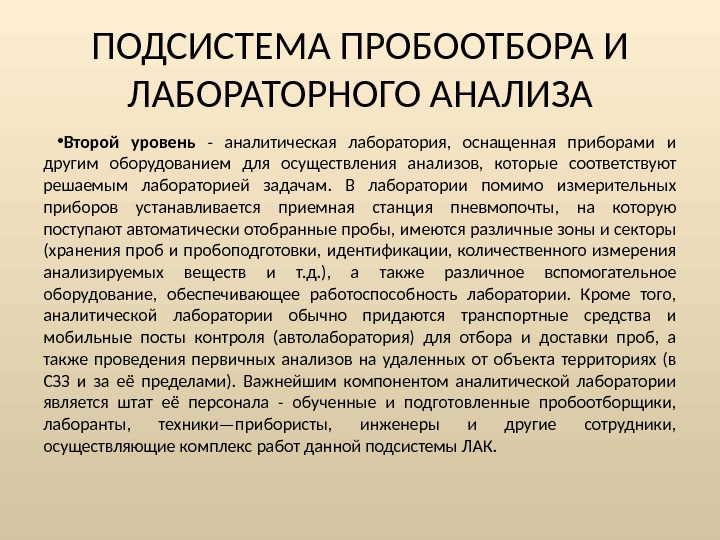 ПОДСИСТЕМА ПРОБООТБОРА И ЛАБОРАТОРНОГО АНАЛИЗА

•Второй уровень - аналитическая лаборатория, оснащенная приборами и другим оборудованием для осуществления анализов, которые соответствуют решаемым лабораторией задачам. В лаборатории помимо измерительных приборов устанавливается приемная станция пневмопочты, на которую поступают автоматически отобранные пробы, имеются различные зоны и секторы (хранения проб и пробоподготовки, идентификации, количественного измерения анализируемых веществ и т.д.), а также различное вспомогательное оборудование, обеспечивающее работоспособность лаборатории. Кроме того, аналитической лаборатории обычно придаются транспортные средства и мобильные посты контроля (автолаборатория) для отбора и доставки проб, а также проведения первичных анализов на удаленных от объекта территориях (в СЗЗ и за её пределами). Важнейшим компонентом аналитической лаборатории является штат её персонала - обученные и подготовленные пробоотборщики, лаборанты, техники—прибористы, инженеры и другие сотрудники, осуществляющие комплекс работ данной подсистемы ЛАК.